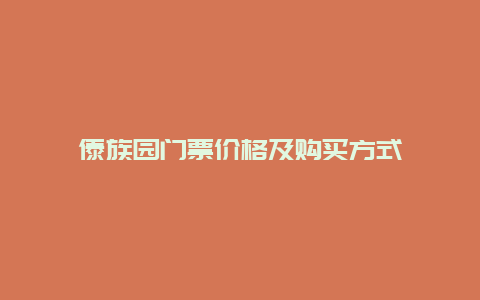 傣族园门票价格及购买方式